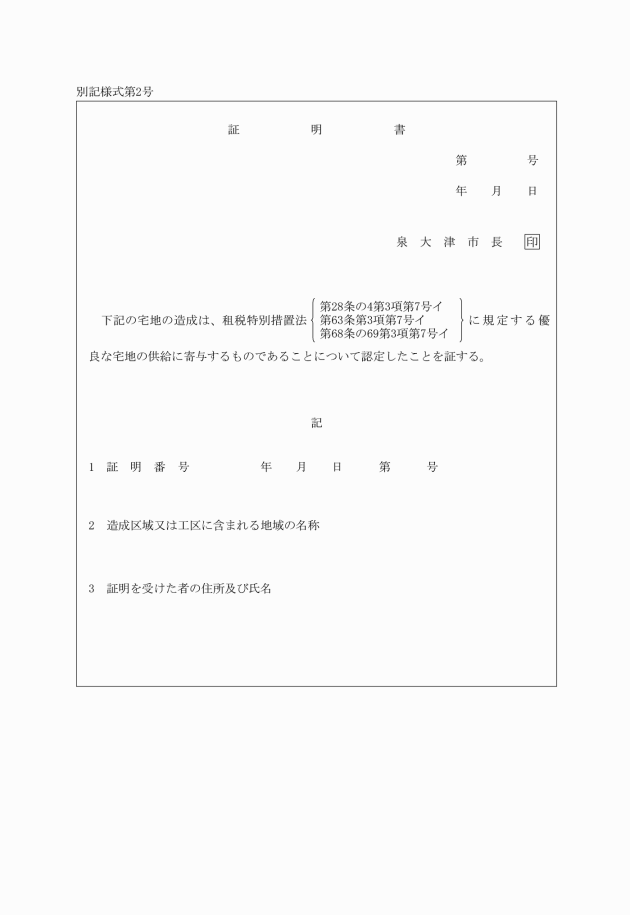 別記様式第2号

証　　明　　書

第　　　号

年　　月　　日

泉大津市長　印

下記の宅地の造成は、租税特別措置法 第28条の4第3項第7号イ 第63条第3項第7号イ 第68条の69第3項第7号イ に規定する優良な宅地の供給に寄与するものであることについて認定したことを証する。

記

1　証明番号　　　年　　月　　日　　第　　号

2　造成区域又は工区に含まれる地域の名称

3　証明を受けた者の住所及び氏名